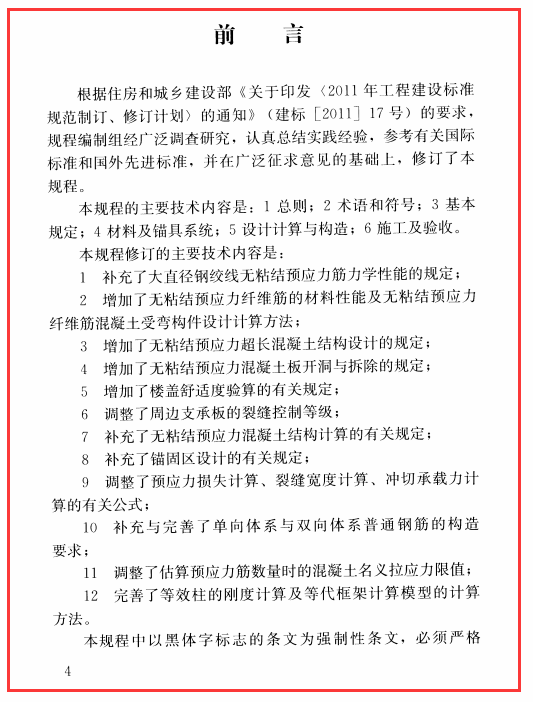 前　言

根据住房和城乡建设部《关于印发〈2011年工程建设标准规范制订、修订计划〉的通知》（建标［2011］17号）的要求，规程编制组经广泛调查研究，认真总结实践经验，参考有关国际标准和国外先进标准，并在广泛征求意见的基础上，修订了本规程。

本规程的主要技术内容是：1 总则；2 术语和符号；3 基本规定；4 材料及锚具系统；5 设计计算与构造；6 施工及验收。

本规程修订的主要技术内容是：

1　补充了大直径钢绞线无粘结预应力筋力学性能的规定；

2　增加了无粘结预应力纤维筋的材料性能及无粘结预应力纤维筋混凝土受弯构件设计计算方法；

3　增加了无粘结预应力超长混凝土结构设计的规定；

4　增加了无粘结预应力混凝土板开洞与拆除的规定；

5　增加了楼盖舒适度验算的有关规定；

6　调整了周边支承板的裂缝控制等级；

7　补充了无粘结预应力混凝土结构计算的有关规定；

8　补充了锚固区设计的有关规定；

9　调整了预应力损失计算、裂缝宽度计算、冲切承载力计算的有关公式；

10　补充与完善了单向体系与双向体系普通钢筋的构造要求；

11　调整了估算预应力筋数量时的混凝土名义拉应力限值；

12　完善了等效柱的刚度计算及等代框架计算模型的计算方法。

本规程中以黑体字标志的条文为强制性条文，必须严格

4